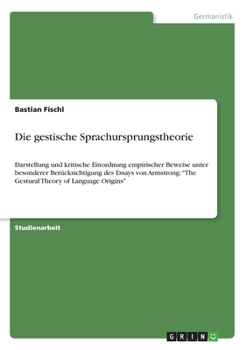 Germanistik

Bastian Fischl

Die gestische Sprachursprungstheorie

Darstellung und kritische Einordnung empirischer Beweise unter besonderer Berücksichtigung des Essays von Armstrong: "The Gestural Theory of Language Origins"

Studienarbeit

GRIN